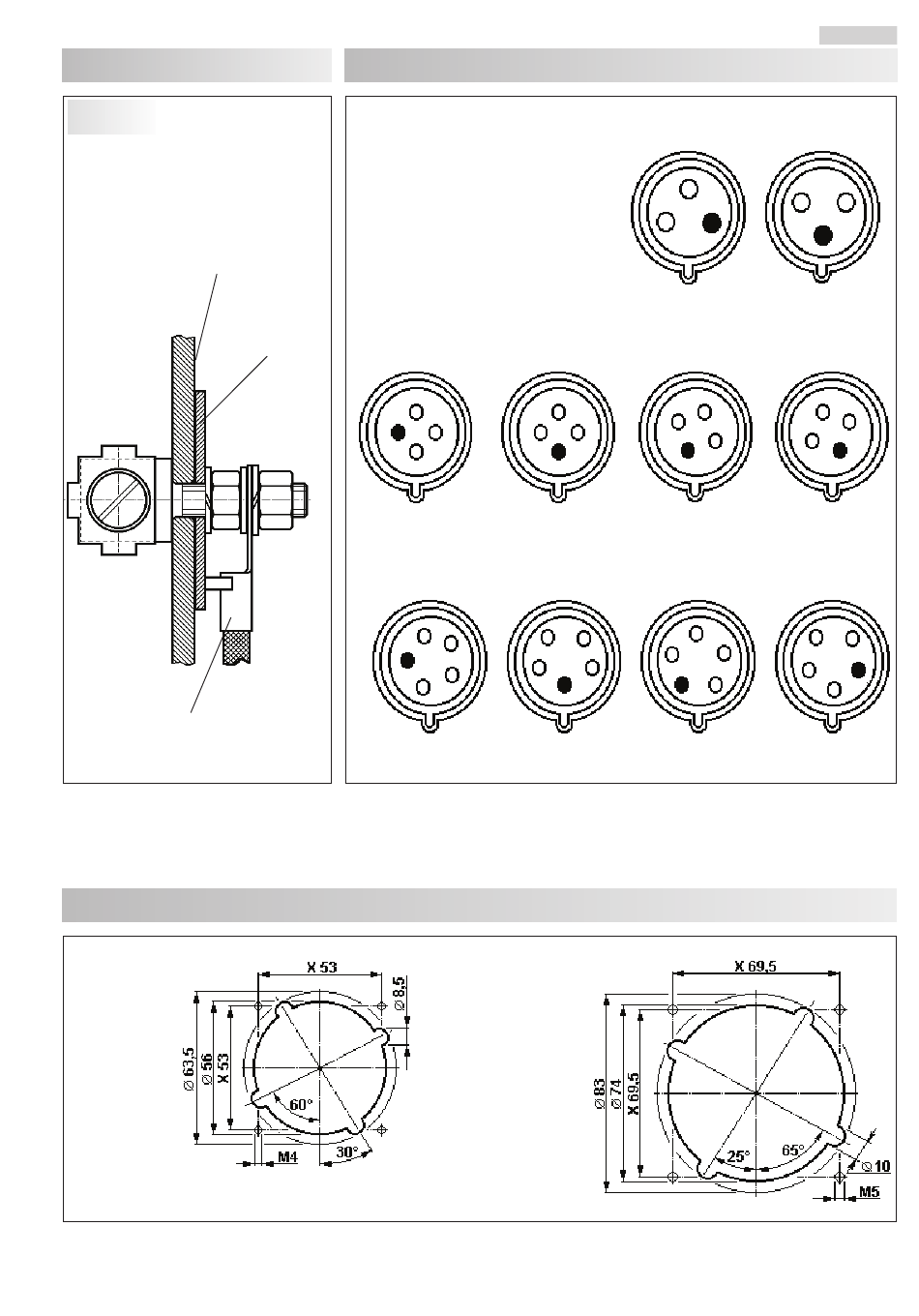 X 53

Ø 8,5

Ø 63,5

Ø 56

X 53

60°

M4

30°

X 69,5

Ø 83

Ø 74

X 69,5

25°

65°

Ø 10

M5